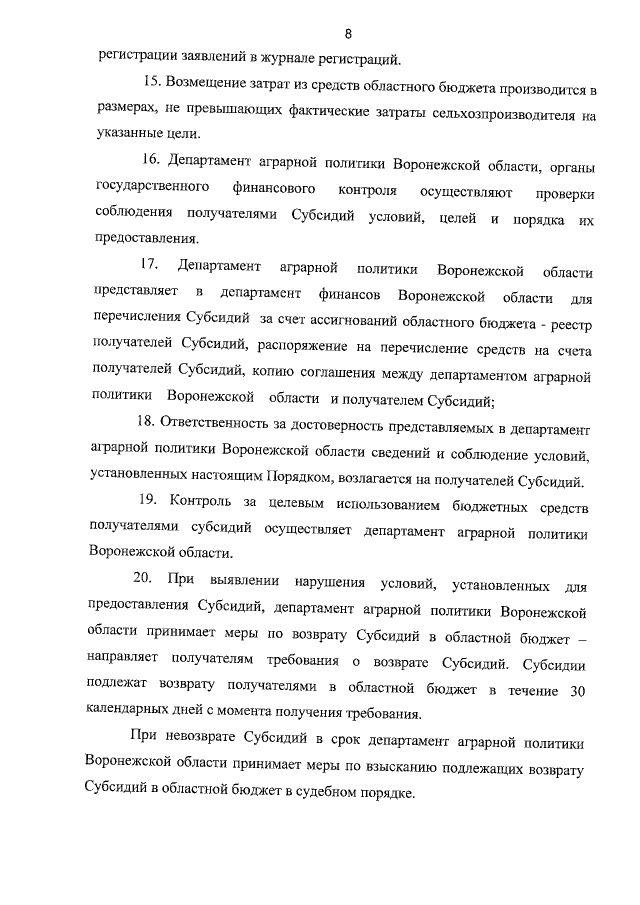 8

регистрации заявлений в журнале регистраций.

15. Возмещение затрат из средств областного бюджета производится в размерах, не превышающих фактические затраты сельхозпроизводителя на указанные цели.

16. Департамент аграрной политики Воронежской области, органы государственного финансового контроля осуществляют проверки соблюдения получателями Субсидий условий, целей и порядка их предоставления.

17. Департамент аграрной политики Воронежской области представляет в департамент финансов Воронежской области для перечисления Субсидий за счет ассигнований областного бюджета - реестр получателей Субсидий, распоряжение на перечисление средств на счета получателей Субсидий, копию соглашения между департаментом аграрной политики Воронежской области и получателем Субсидий;

18. Ответственность за достоверность представляемых в департамент аграрной политики Воронежской области сведений и соблюдение условий, установленных настоящим Порядком, возлагается на получателей Субсидий.

19. Контроль за целевым использованием бюджетных средств получателями субсидий осуществляет департамент аграрной политики Воронежской области.

20. При выявлении нарушения условий, установленных для предоставления Субсидий, департамент аграрной политики Воронежской области принимает меры по возврату Субсидий в областной бюджет – направляет получателям требования о возврате Субсидий. Субсидии подлежат возврату получателями в областной бюджет в течение 30 календарных дней с момента получения требования.

При невозврате Субсидий в срок департамент аграрной политики Воронежской области принимает меры по взысканию подлежащих возврату Субсидий в областной бюджет в судебном порядке.